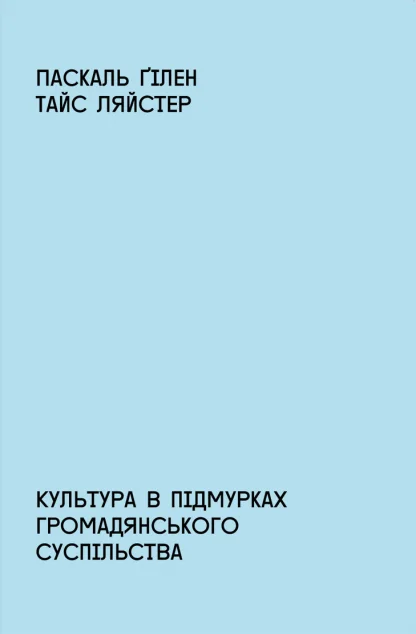 ПАСКАЛЬ ҐІЛЕН
ТАЙС ЛЯЙСТЕР

КУЛЬТУРА В ПІДМУРКАХ ГРОМАДЯНСЬКОГО СУСПІЛЬСТВА